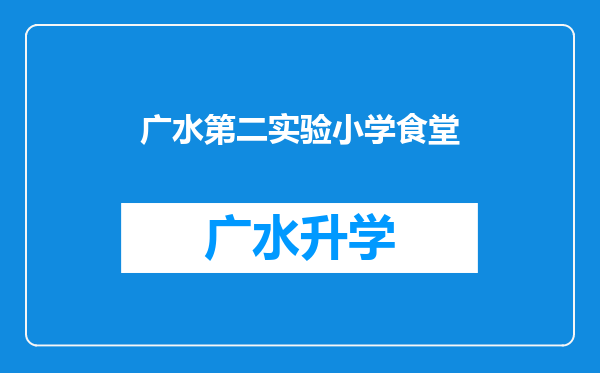 广水第二实验小学食堂

广水升学